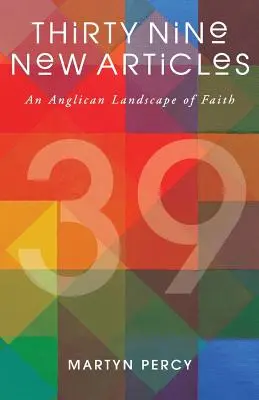 THIRTY NINE NEW ARTICLES

An Anglican Landscape of Faith

39

MARTYN PERCY